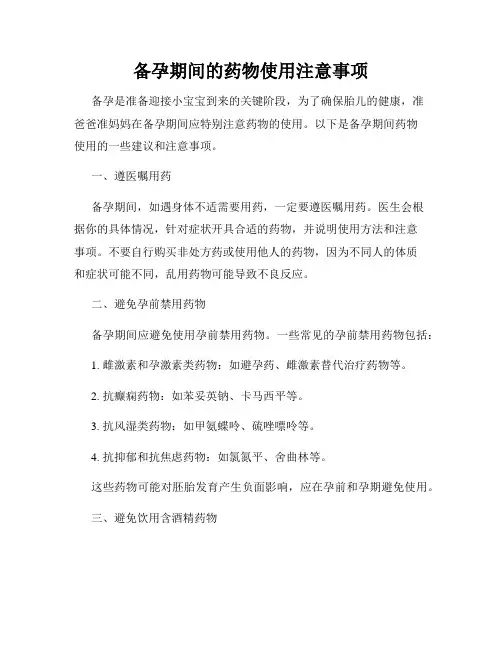 备孕期间的药物使用注意事项

备孕是准备迎接小宝宝到来的关键阶段，为了确保胎儿的健康，准爸爸准妈妈在备孕期间应特别注意药物的使用。以下是备孕期间药物使用的一些建议和注意事项。

一、遵医嘱用药

备孕期间，如遇身体不适需要用药，一定要遵医嘱用药。医生会根据你的具体情况，针对症状开具合适的药物，并说明使用方法和注意事项。不要自行购买非处方药或使用他人的药物，因为不同人的体质和症状可能不同，乱用药物可能导致不良反应。

二、避免孕前禁用药物

备孕期间应避免使用孕前禁用药物。一些常见的孕前禁用药物包括：

1. 雌激素和孕激素类药物：如避孕药、雌激素替代治疗药物等。

2. 抗癫痫药物：如苯妥英钠、卡马西平等。

3. 抗风湿类药物：如甲氨蝶呤、硫唑嘌呤等。

4. 抗抑郁和抗焦虑药物：如氯氮平、舍曲林等。

这些药物可能对胚胎发育产生负面影响，应在孕前和孕期避免使用。

三、避免饮用含酒精药物